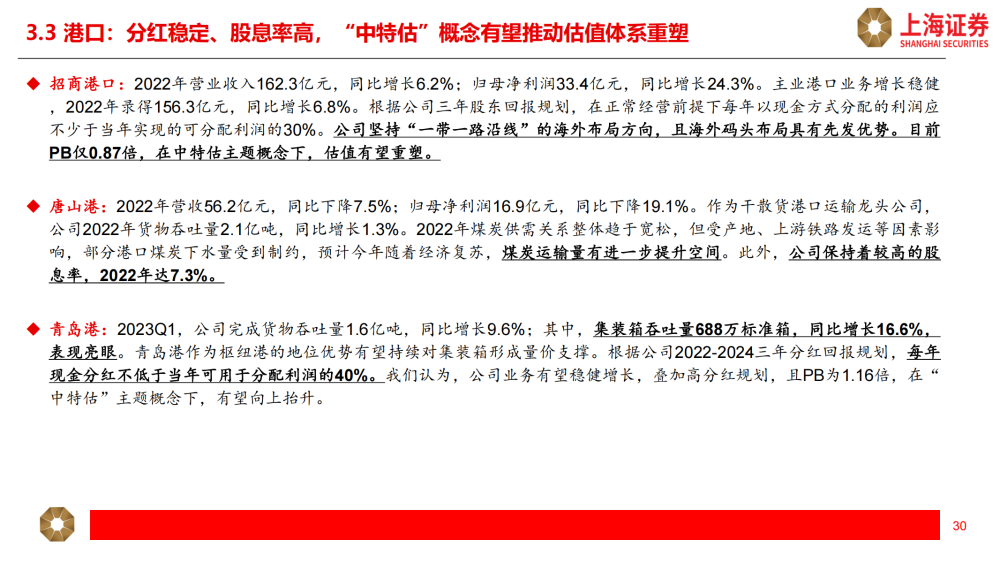 3.3 港口：分红稳定、股息率高，“中特估”概念有望推动估值体系重塑

上海证券
SHANGHAI SECURITIES

◆ 招商港口：2022年营业收入162.3亿元，同比增长6.2%；归母净利润33.4亿元，同比增长24.3%。主业港口业务增长稳健，2022年录得156.3亿元，同比增长6.8%。根据公司三年股东回报规划，在正常经营前提下每年以现金方式分配的利润应不少于当年实现的可分配利润的30%。公司坚持“一带一路沿线”的海外布局方向，且海外码头布局具有先发优势。目前PB仅0.87倍，在中特估主题概念下，估值有望重塑。

◆ 唐山港：2022年营收56.2亿元，同比下降7.5%；归母净利润16.9亿元，同比下降19.1%。作为干散货港口运输龙头公司，公司2022年货物吞吐量2.1亿吨，同比增长1.3%。2022年煤炭供需关系整体趋于宽松，但受产地、上游铁路发运等因素影响，部分港口煤炭下水量受到制约，预计今年随着经济复苏，煤炭运输量有进一步提升空间。此外，公司保持着较高的股息率，2022年达7.3%。

◆ 青岛港：2023Q1，公司完成货物吞吐量1.6亿吨，同比增长9.6%；其中，集装箱吞吐量688万标准箱，同比增长16.6%，表现亮眼。青岛港作为枢纽港的地位优势有望持续对集装箱形成量价支撑。根据公司2022-2024三年分红回报规划，每年现金分红不低于当年可用于分配利润的40%。我们认为，公司业务有望稳健增长，叠加高分红规划，且PB为1.16倍，在“中特估”主题概念下，有望向上抬升。

30